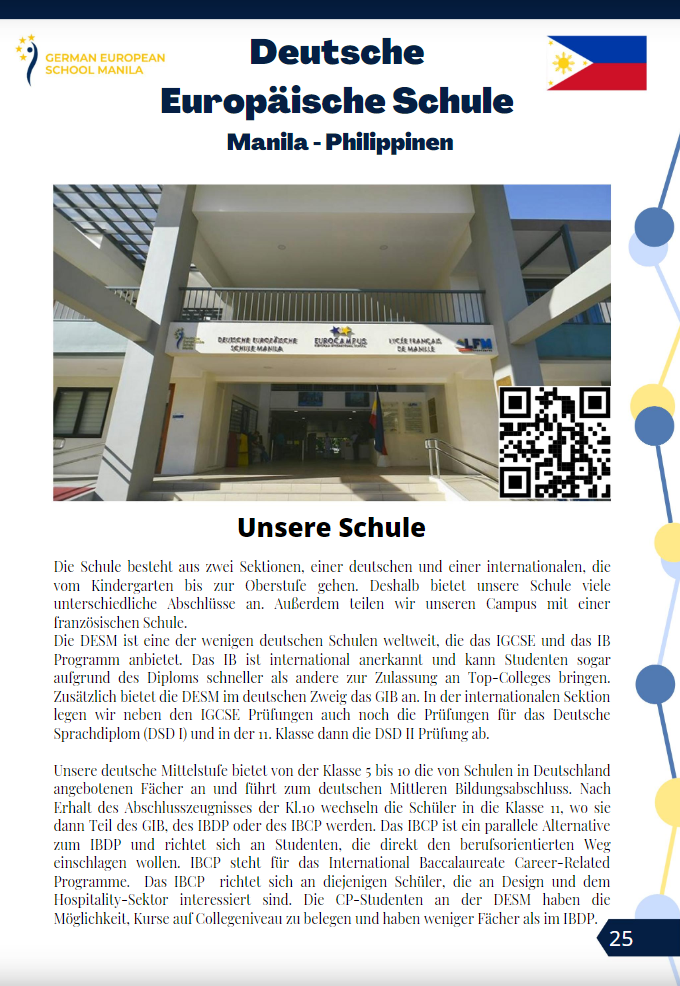 GERMAN EUROPEAN SCHOOL MANILA

Deutsche Europäische Schule

Manila - Philippinen

DEUTSCHE EUROPÄISCHE SCHULE MANILA
EUROCAMPUS
LYCÉE FRANÇAIS DE MANILLE
LFM

Unsere Schule

Die Schule besteht aus zwei Sektionen, einer deutschen und einer internationalen, die vom Kindergarten bis zur Oberstufe gehen. Deshalb bietet unsere Schule viele unterschiedliche Abschlüsse an. Außerdem teilen wir unseren Campus mit einer französischen Schule.
Die DESM ist eine der wenigen deutschen Schulen weltweit, die das IGCSE und das IB Programm anbietet. Das IB ist international anerkannt und kann Studenten sogar aufgrund des Diploms schneller als andere zur Zulassung an Top-Colleges bringen. Zusätzlich bietet die DESM im deutschen Zweig das GIB an. In der internationalen Sektion legen wir neben den IGCSE Prüfungen auch noch die Prüfungen für das Deutsche Sprachdiplom (DSD I) und in der 11. Klasse dann die DSD II Prüfung ab.

Unsere deutsche Mittelstufe bietet von der Klasse 5 bis 10 die von Schulen in Deutschland angebotenen Fächer an und führt zum deutschen Mittleren Bildungsabschluss. Nach Erhalt des Abschlusszeugnisses der Kl.10 wechseln die Schüler in die Klasse 11, wo sie dann Teil des GIB, des IBDP oder des IBCP werden. Das IBCP ist ein parallele Alternative zum IBDP und richtet sich an Studenten, die direkt den berufsorientierten Weg einschlagen wollen. IBCP steht für das International Baccalaureate Career-Related Programme. Das IBCP richtet sich an diejenigen Schüler, die an Design und dem Hospitality-Sektor interessiert sind. Die CP-Studenten an der DESM haben die Möglichkeit, Kurse auf Collegeniveau zu belegen und haben weniger Fächer als im IBDP.

25